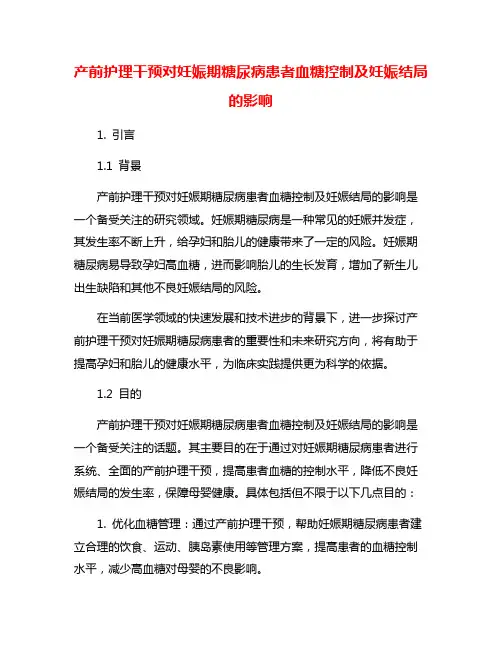 产前护理干预对妊娠期糖尿病患者血糖控制及妊娠结局的影响

1. 引言

1.1 背景

产前护理干预对妊娠期糖尿病患者血糖控制及妊娠结局的影响是一个备受关注的研究领域。妊娠期糖尿病是一种常见的妊娠并发症，其发生率不断上升，给孕妇和胎儿的健康带来了一定的风险。妊娠期糖尿病易导致孕妇高血糖，进而影响胎儿的生长发育，增加了新生儿出生缺陷和其他不良妊娠结局的风险。

在当前医学领域的快速发展和技术进步的背景下，进一步探讨产前护理干预对妊娠期糖尿病患者的重要性和未来研究方向，将有助于提高孕妇和胎儿的健康水平，为临床实践提供更为科学的依据。

1.2 目的

产前护理干预对妊娠期糖尿病患者血糖控制及妊娠结局的影响是一个备受关注的话题。其主要目的在于通过对妊娠期糖尿病患者进行系统、全面的产前护理干预，提高患者血糖的控制水平，降低不良妊娠结局的发生率，保障母婴健康。具体包括但不限于以下几点目的：

1. 优化血糖管理：通过产前护理干预，帮助妊娠期糖尿病患者建立合理的饮食、运动、胰岛素使用等管理方案，提高患者的血糖控制水平，减少高血糖对母婴的不良影响。